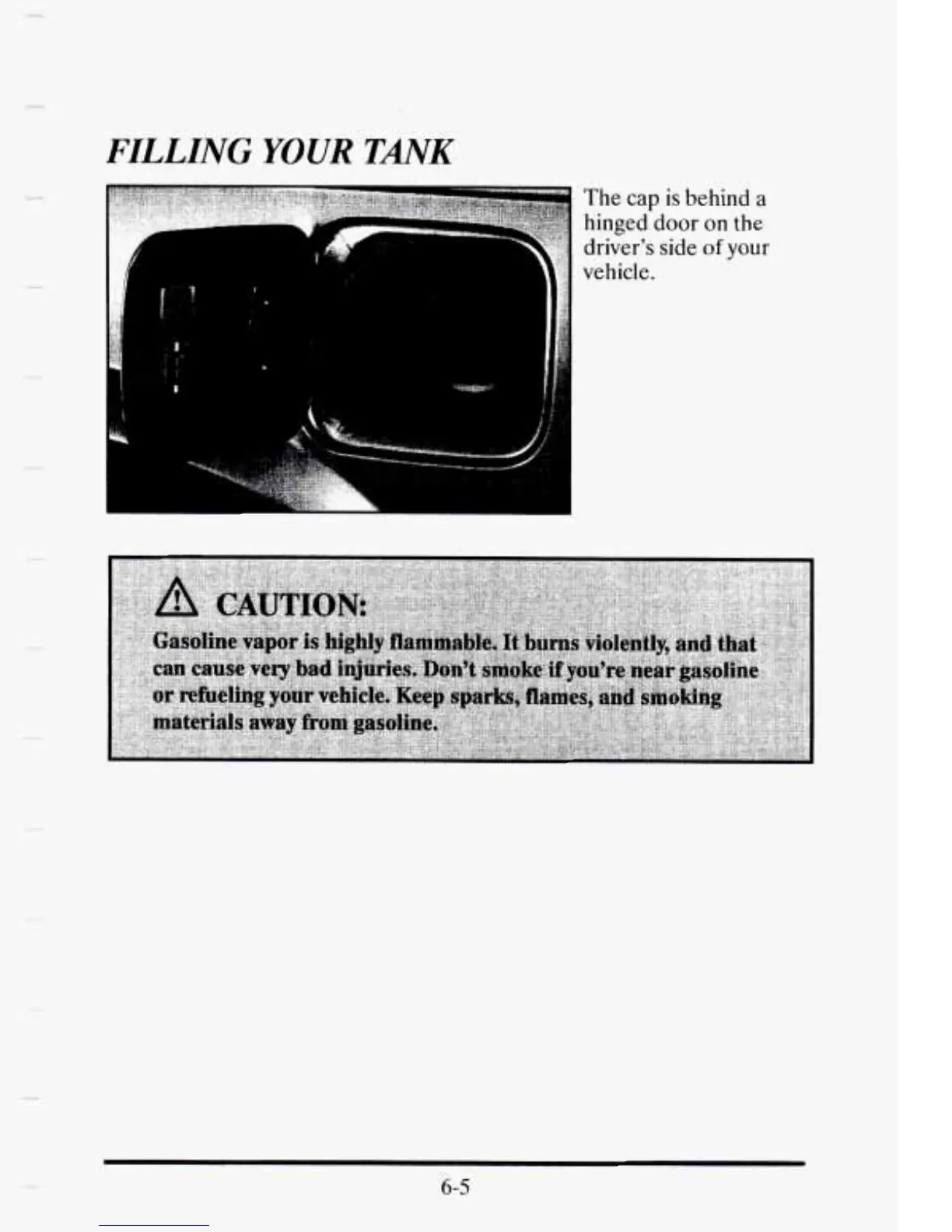 FILLING YOUR TANK

The cap is behind a hinged door on the driver's side of your vehicle.

CAUTION:

Gasoline vapor is highly flammable. It burns violently, and that can cause very bad injuries. Don't smoke if you're near gasoline or refueling your vehicle. Keep sparks, flames, and smoking materials away from gasoline.

6-5